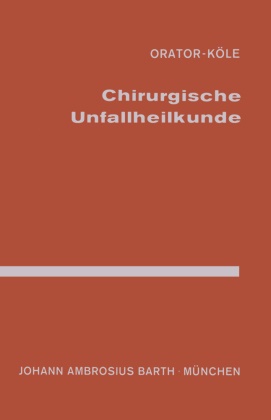 ORATOR-KÖLE

Chirurgische Unfallheilkunde

JOHANN AMBROSIUS BARTH · MÜNCHEN